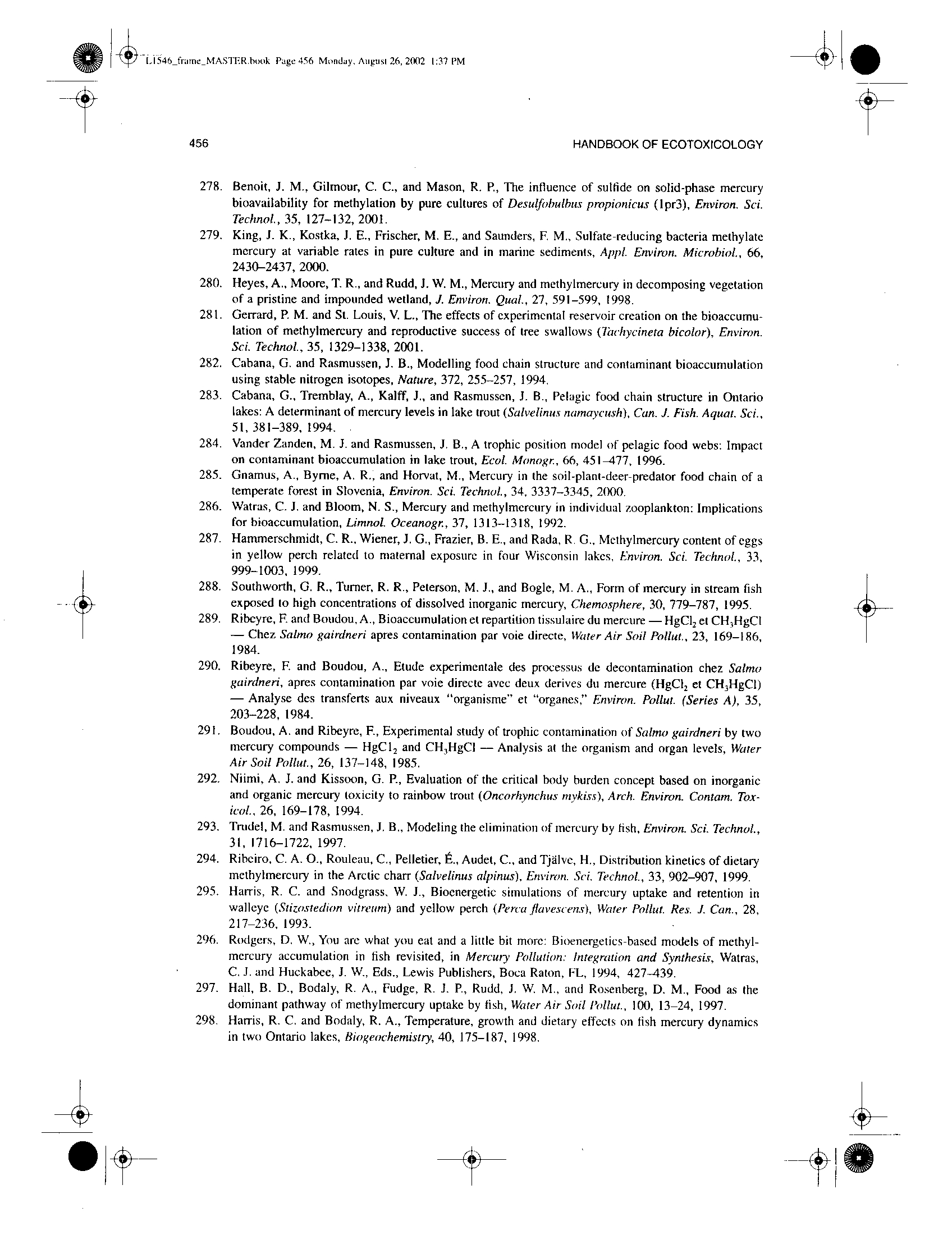 L1546_frame_MASTER.book Page 456 Monday, August 26, 2002 1:37 PM

456

HANDBOOK OF ECOTOXICOLOGY

278. Benoit, J. M., Gilmour, C. C., and Mason, R. P., The influence of sulfide on solid-phase mercury bioavailability for methylation by pure cultures of Desulfobulbus propionicus (1pr3), Environ. Sci. Technol., 35, 127–132, 2001.

279. King, J. K., Kostka, J. E., Frischer, M. E., and Saunders, F. M., Sulfate-reducing bacteria methylate mercury at variable rates in pure culture and in marine sediments, Appl. Environ. Microbiol., 66, 2430–2437, 2000.

280. Heyes, A., Moore, T. R., and Rudd, J. W. M., Mercury and methylmercury in decomposing vegetation of a pristine and impounded wetland, J. Environ. Qual., 27, 591–599, 1998.

281. Gerrard, P. M. and St. Louis, V. L., The effects of experimental reservoir creation on the bioaccumulation of methylmercury and reproductive success of tree swallows (Tachycineta bicolor), Environ. Sci. Technol., 35, 1329–1338, 2001.

282. Cabana, G. and Rasmussen, J. B., Modelling food chain structure and contaminant bioaccumulation using stable nitrogen isotopes, Nature, 372, 255–257, 1994.

283. Cabana, G., Tremblay, A., Kalff, J., and Rasmussen, J. B., Pelagic food chain structure in Ontario lakes: A determinant of mercury levels in lake trout (Salvelinus namaycush), Can. J. Fish. Aquat. Sci., 51, 381–389, 1994.

284. Vander Zanden, M. J. and Rasmussen, J. B., A trophic position model of pelagic food webs: Impact on contaminant bioaccumulation in lake trout, Ecol. Monogr., 66, 451–477, 1996.

285. Gnamus, A., Byrne, A. R., and Horvat, M., Mercury in the soil-plant-deer-predator food chain of a temperate forest in Slovenia, Environ. Sci. Technol., 34, 3337–3345, 2000.

286. Watras, C. J. and Bloom, N. S., Mercury and methylmercury in individual zooplankton: Implications for bioaccumulation, Limnol. Oceanogr., 37, 1313–1318, 1992.

287. Hammerschmidt, C. R., Wiener, J. G., Frazier, B. E., and Rada, R. G., Methylmercury content of eggs in yellow perch related to maternal exposure in four Wisconsin lakes, Environ. Sci. Technol., 33, 999–1003, 1999.

288. Southworth, G. R., Turner, R. R., Peterson, M. J., and Bogle, M. A., Form of mercury in stream fish exposed to high concentrations of dissolved inorganic mercury, Chemosphere, 30, 779–787, 1995.

289. Ribeyre, F. and Boudou, A., Bioaccumulation et repartition tissulaire du mercure — $HgCl_2$ et $CH_3HgCl$ — Chez Salmo gairdneri apres contamination par voie directe, Water Air Soil Pollut., 23, 169–186, 1984.

290. Ribeyre, F. and Boudou, A., Etude experimentale des processus de decontamination chez Salmo gairdneri, apres contamination par voie directe avec deux derives du mercure ($HgCl_2$ et $CH_3HgCl$) — Analyse des transferts aux niveaux "organisme" et "organes," Environ. Pollut. (Series A), 35, 203–228, 1984.

291. Boudou, A. and Ribeyre, F., Experimental study of trophic contamination of Salmo gairdneri by two mercury compounds — $HgCl_2$ and $CH_3HgCl$ — Analysis at the organism and organ levels, Water Air Soil Pollut., 26, 137–148, 1985.

292. Niimi, A. J. and Kissoon, G. P., Evaluation of the critical body burden concept based on inorganic and organic mercury toxicity to rainbow trout (Oncorhynchus mykiss), Arch. Environ. Contam. Toxicol., 26, 169–178, 1994.

293. Trudel, M. and Rasmussen, J. B., Modeling the elimination of mercury by fish, Environ. Sci. Technol., 31, 1716–1722, 1997.

294. Ribeiro, C. A. O., Rouleau, C., Pelletier, É., Audet, C., and Tjälve, H., Distribution kinetics of dietary methylmercury in the Arctic charr (Salvelinus alpinus), Environ. Sci. Technol., 33, 902–907, 1999.

295. Harris, R. C. and Snodgrass, W. J., Bioenergetic simulations of mercury uptake and retention in walleye (Stizostedion vitreum) and yellow perch (Perca flavescens), Water Pollut. Res. J. Can., 28, 217–236, 1993.

296. Rodgers, D. W., You are what you eat and a little bit more: Bioenergetics-based models of methylmercury accumulation in fish revisited, in Mercury Pollution: Integration and Synthesis, Watras, C. J. and Huckabee, J. W., Eds., Lewis Publishers, Boca Raton, FL, 1994, 427–439.

297. Hall, B. D., Bodaly, R. A., Fudge, R. J. P., Rudd, J. W. M., and Rosenberg, D. M., Food as the dominant pathway of methylmercury uptake by fish, Water Air Soil Pollut., 100, 13–24, 1997.

298. Harris, R. C. and Bodaly, R. A., Temperature, growth and dietary effects on fish mercury dynamics in two Ontario lakes, Biogeochemistry, 40, 175–187, 1998.